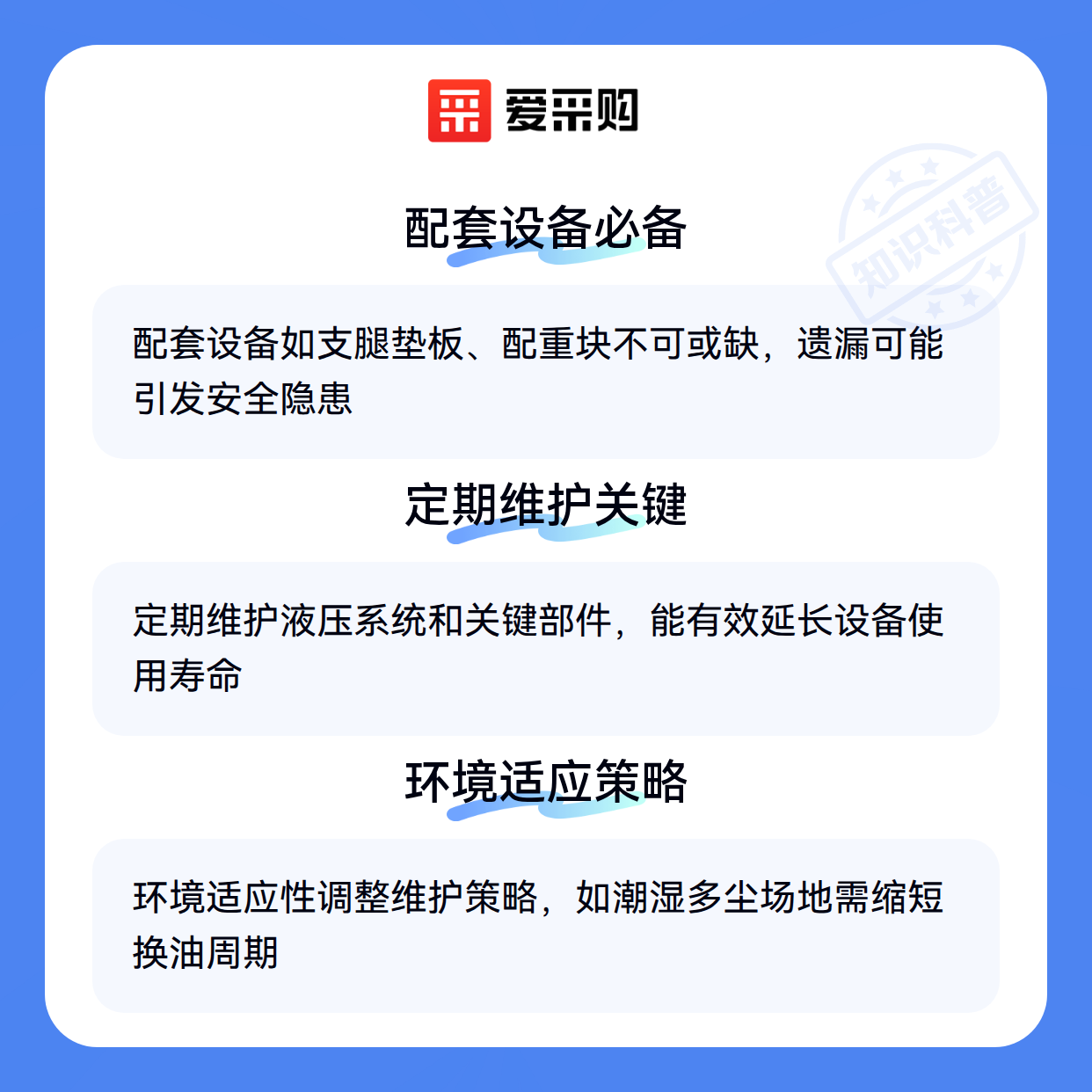 爱采购

配套设备必备

配套设备如支腿垫板、配重块不可或缺，遗漏可能引发安全隐患

定期维护关键

定期维护液压系统和关键部件，能有效延长设备使用寿命

环境适应策略

环境适应性调整维护策略，如潮湿多尘场地需缩短换油周期

知识科普